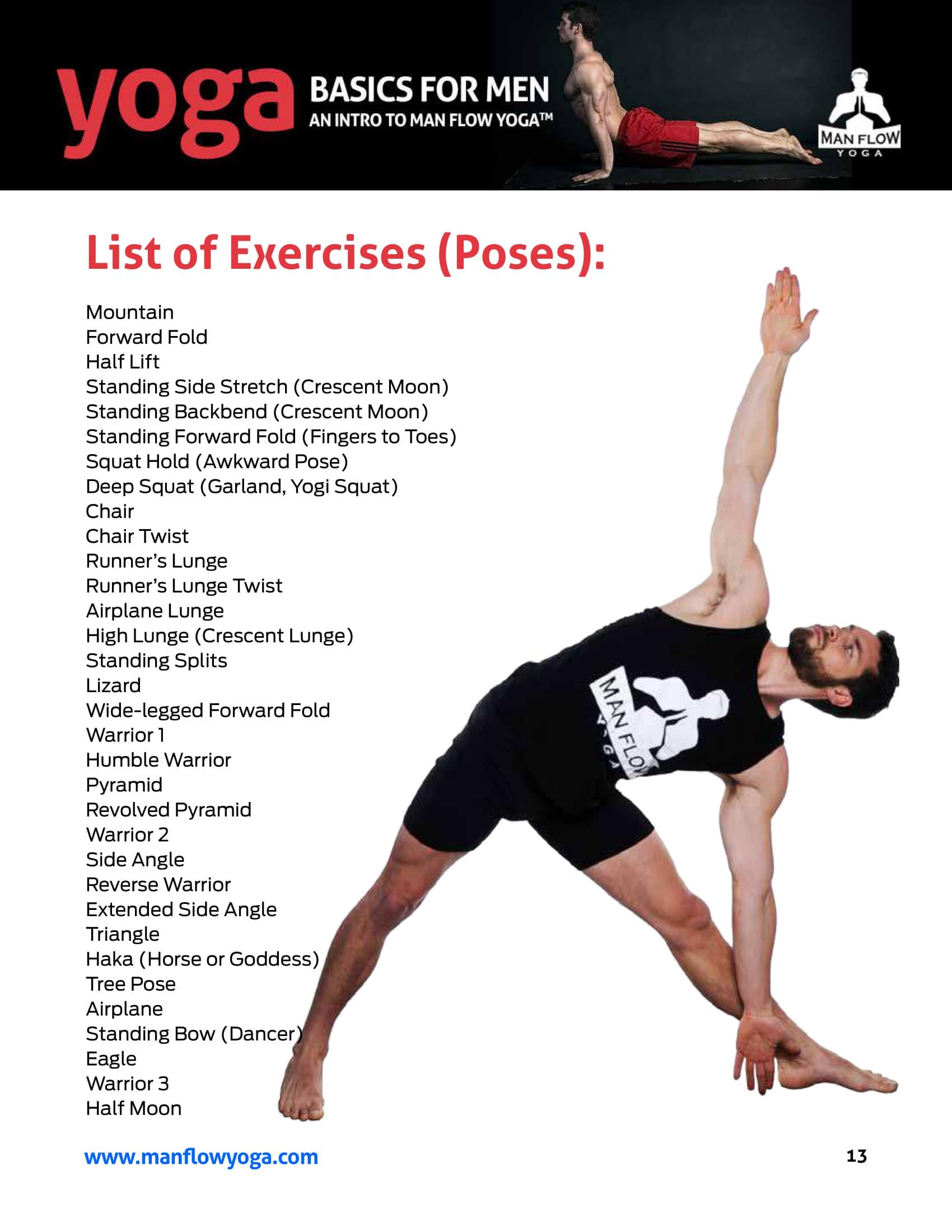 yoga BASICS FOR MEN
AN INTRO TO MAN FLOW YOGA™

MAN FLOW YOGA

List of Exercises (Poses):

Mountain
Forward Fold
Half Lift
Standing Side Stretch (Crescent Moon)
Standing Backbend (Crescent Moon)
Standing Forward Fold (Fingers to Toes)
Squat Hold (Awkward Pose)
Deep Squat (Garland, Yogi Squat)
Chair
Chair Twist
Runner's Lunge
Runner's Lunge Twist
Airplane Lunge
High Lunge (Crescent Lunge)
Standing Splits
Lizard
Wide-legged Forward Fold
Warrior 1
Humble Warrior
Pyramid
Revolved Pyramid
Warrior 2
Side Angle
Reverse Warrior
Extended Side Angle
Triangle
Haka (Horse or Goddess)
Tree Pose
Airplane
Standing Bow (Dancer)
Eagle
Warrior 3
Half Moon

MAN FLOW YOGA

www.manflowyoga.com 13